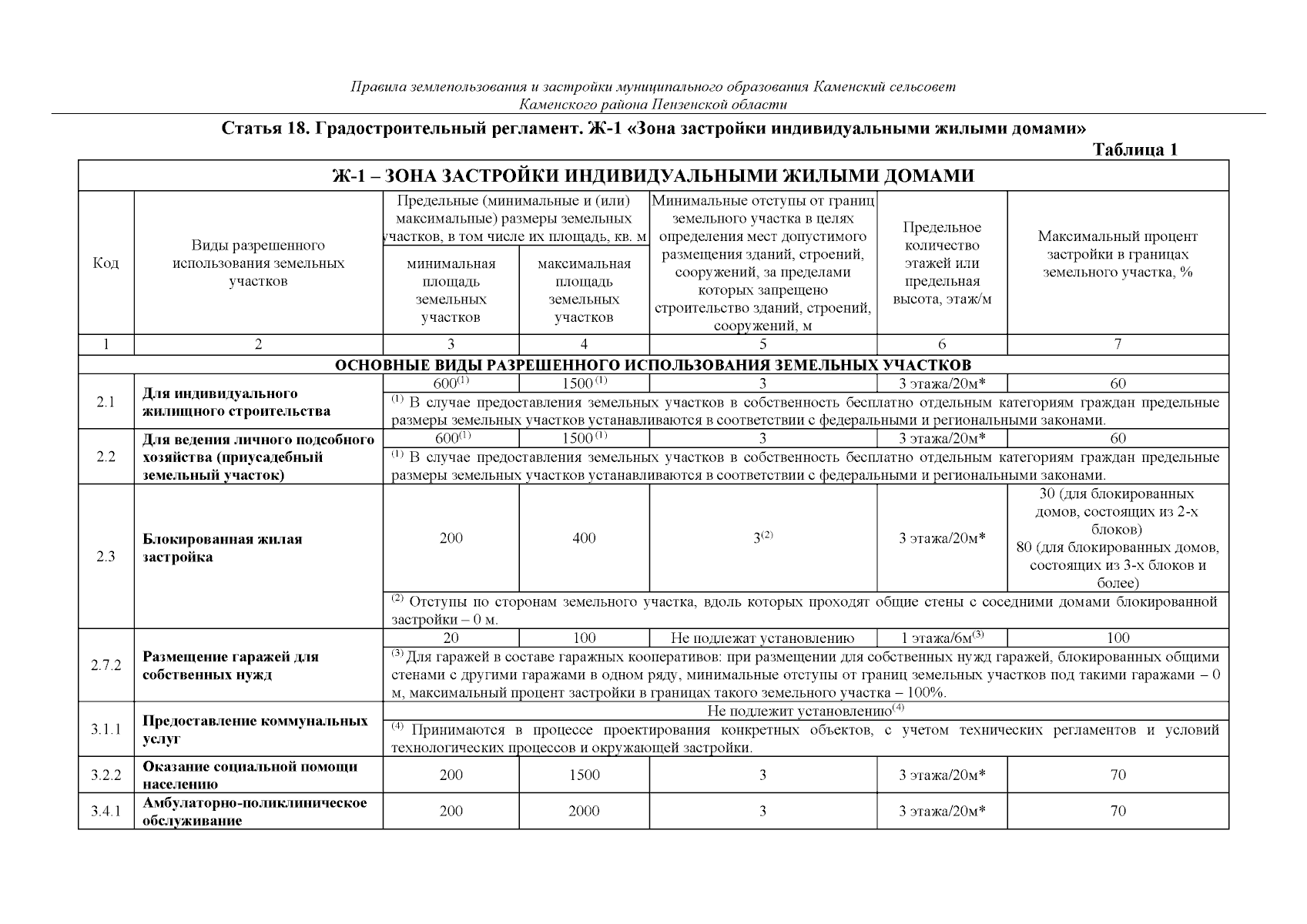 Правила землепользования и застройки муниципального образования Каменский сельсовет Каменского района Пензенской области

Статья 18. Градостроительный регламент. Ж-1 «Зона застройки индивидуальными жилыми домами»

Таблица 1

| Ж-1 – ЗОНА ЗАСТРОЙКИ ИНДИВИДУАЛЬНЫМИ ЖИЛЫМИ ДОМАМИ | | | | | | |
|---|---|---|---|---|---|---|
| Код | Виды разрешенного использования земельных участков | Предельные (минимальные и (или) максимальные) размеры земельных участков, в том числе их площадь, кв. м | | Минимальные отступы от границ земельного участка в целях определения мест допустимого размещения зданий, строений, сооружений, за пределами которых запрещено строительство зданий, строений, сооружений, м | Предельное количество этажей или предельная высота, этаж/м | Максимальный процент застройки в границах земельного участка, % |
| | | минимальная площадь земельных участков | максимальная площадь земельных участков | | | |
| 1 | 2 | 3 | 4 | 5 | 6 | 7 |
| ОСНОВНЫЕ ВИДЫ РАЗРЕШЕННОГО ИСПОЛЬЗОВАНИЯ ЗЕМЕЛЬНЫХ УЧАСТКОВ | | | | | | |
| 2.1 | Для индивидуального жилищного строительства | 600$^{(1)}$ | 1500$^{(1)}$ | 3 | 3 этажа/20м* | 60 |
| | | $^{(1)}$ В случае предоставления земельных участков в собственность бесплатно отдельным категориям граждан предельные размеры земельных участков устанавливаются в соответствии с федеральными и региональными законами. | | | | |
| 2.2 | Для ведения личного подсобного хозяйства (приусадебный земельный участок) | 600$^{(1)}$ | 1500$^{(1)}$ | 3 | 3 этажа/20м* | 60 |
| | | $^{(1)}$ В случае предоставления земельных участков в собственность бесплатно отдельным категориям граждан предельные размеры земельных участков устанавливаются в соответствии с федеральными и региональными законами. | | | | |
| 2.3 | Блокированная жилая застройка | 200 | 400 | 3$^{(2)}$ | 3 этажа/20м* | 30 (для блокированных домов, состоящих из 2-х блоков) 80 (для блокированных домов, состоящих из 3-х блоков и более) |
| | | $^{(2)}$ Отступы по сторонам земельного участка, вдоль которых проходят общие стены с соседними домами блокированной застройки – 0 м. | | | | |
| 2.7.2 | Размещение гаражей для собственных нужд | 20 | 100 | Не подлежат установлению | 1 этажа/6м$^{(3)}$ | 100 |
| | | $^{(3)}$ Для гаражей в составе гаражных кооперативов: при размещении для собственных нужд гаражей, блокированных общими стенами с другими гаражами в одном ряду, минимальные отступы от границ земельных участков под такими гаражами – 0 м, максимальный процент застройки в границах такого земельного участка – 100%. | | | | |
| 3.1.1 | Предоставление коммунальных услуг | Не подлежит установлению$^{(4)}$ | | | | |
| | | $^{(4)}$ Принимаются в процессе проектирования конкретных объектов, с учетом технических регламентов и условий технологических процессов и окружающей застройки. | | | | |
| 3.2.2 | Оказание социальной помощи населению | 200 | 1500 | 3 | 3 этажа/20м* | 70 |
| 3.4.1 | Амбулаторно-поликлиническое обслуживание | 200 | 2000 | 3 | 3 этажа/20м* | 70 |